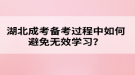 湖北成考备考过程中如何避免无效学习？